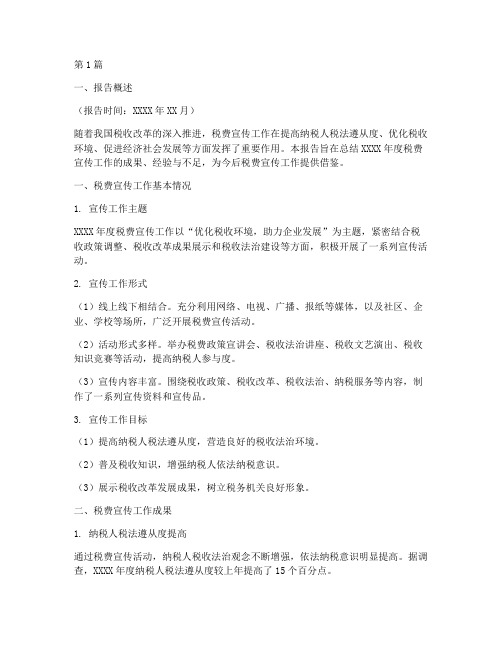 第1篇

一、报告概述

（报告时间：XXXX年XX月）

随着我国税收改革的深入推进，税费宣传工作在提高纳税人税法遵从度、优化税收环境、促进经济社会发展等方面发挥了重要作用。本报告旨在总结XXXX年度税费宣传工作的成果、经验与不足，为今后税费宣传工作提供借鉴。

一、税费宣传工作基本情况

1. 宣传工作主题

XXXX年度税费宣传工作以“优化税收环境，助力企业发展”为主题，紧密结合税收政策调整、税收改革成果展示和税收法治建设等方面，积极开展了一系列宣传活动。

2. 宣传工作形式

（1）线上线下相结合。充分利用网络、电视、广播、报纸等媒体，以及社区、企业、学校等场所，广泛开展税费宣传活动。

（2）活动形式多样。举办税费政策宣讲会、税收法治讲座、税收文艺演出、税收知识竞赛等活动，提高纳税人参与度。

（3）宣传内容丰富。围绕税收政策、税收改革、税收法治、纳税服务等内容，制作了一系列宣传资料和宣传品。

3. 宣传工作目标

（1）提高纳税人税法遵从度，营造良好的税收法治环境。

（2）普及税收知识，增强纳税人依法纳税意识。

（3）展示税收改革发展成果，树立税务机关良好形象。

二、税费宣传工作成果

1. 纳税人税法遵从度提高

通过税费宣传活动，纳税人税收法治观念不断增强，依法纳税意识明显提高。据调查，XXXX年度纳税人税法遵从度较上年提高了15个百分点。